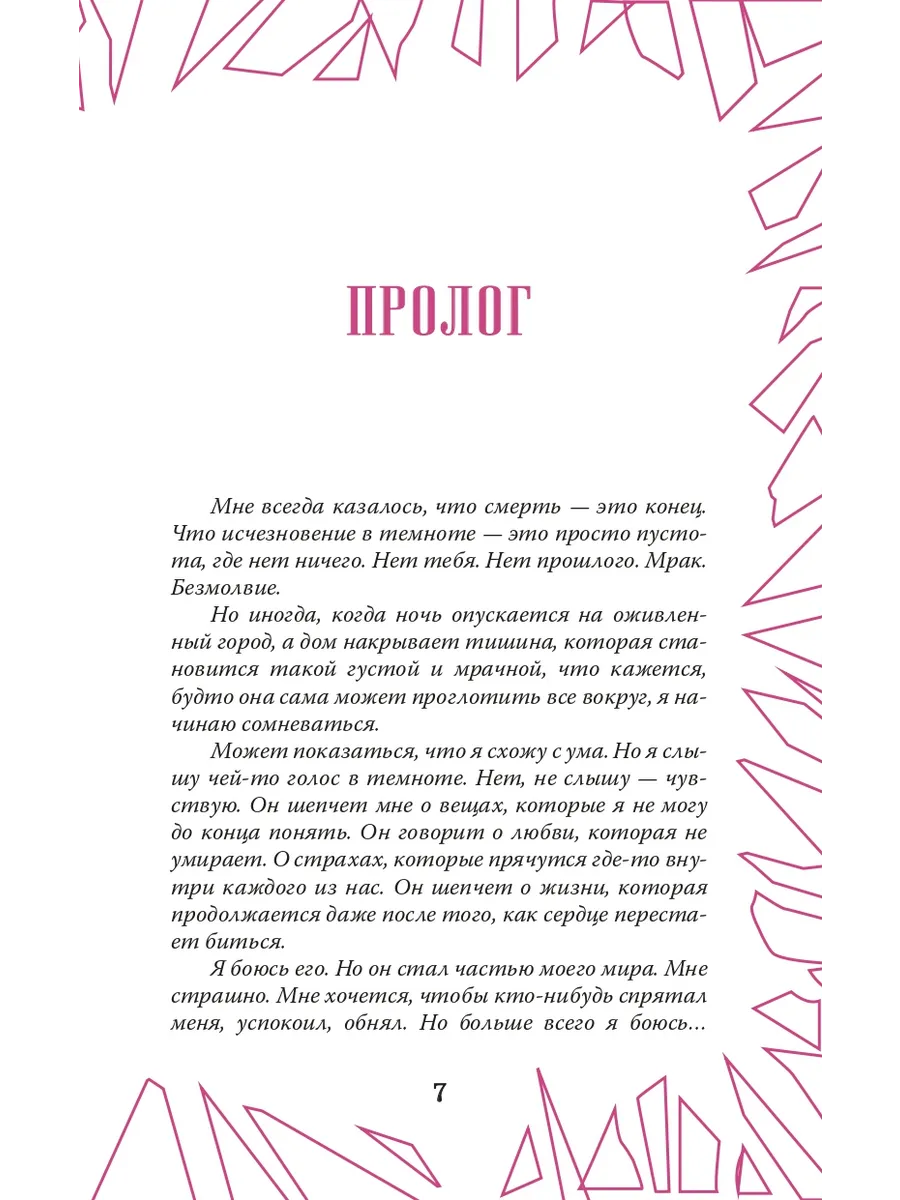 ПРОЛОГ

Мне всегда казалось, что смерть — это конец. Что исчезновение в темноте — это просто пустота, где нет ничего. Нет тебя. Нет прошлого. Мрак. Безмолвие.

Но иногда, когда ночь опускается на оживленный город, а дом накрывает тишина, которая становится такой густой и мрачной, что кажется, будто она сама может проглотить все вокруг, я начинаю сомневаться.

Может показаться, что я схожу с ума. Но я слышу чей-то голос в темноте. Нет, не слышу — чувствую. Он шепчет мне о вещах, которые я не могу до конца понять. Он говорит о любви, которая не умирает. О страхах, которые прячутся где-то внутри каждого из нас. Он шепчет о жизни, которая продолжается даже после того, как сердце перестает биться.

Я боюсь его. Но он стал частью моего мира. Мне страшно. Мне хочется, чтобы кто-нибудь спрятал меня, успокоил, обнял. Но больше всего я боюсь...

7